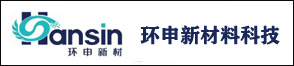 Hansin
环申新材
环申新材料科技